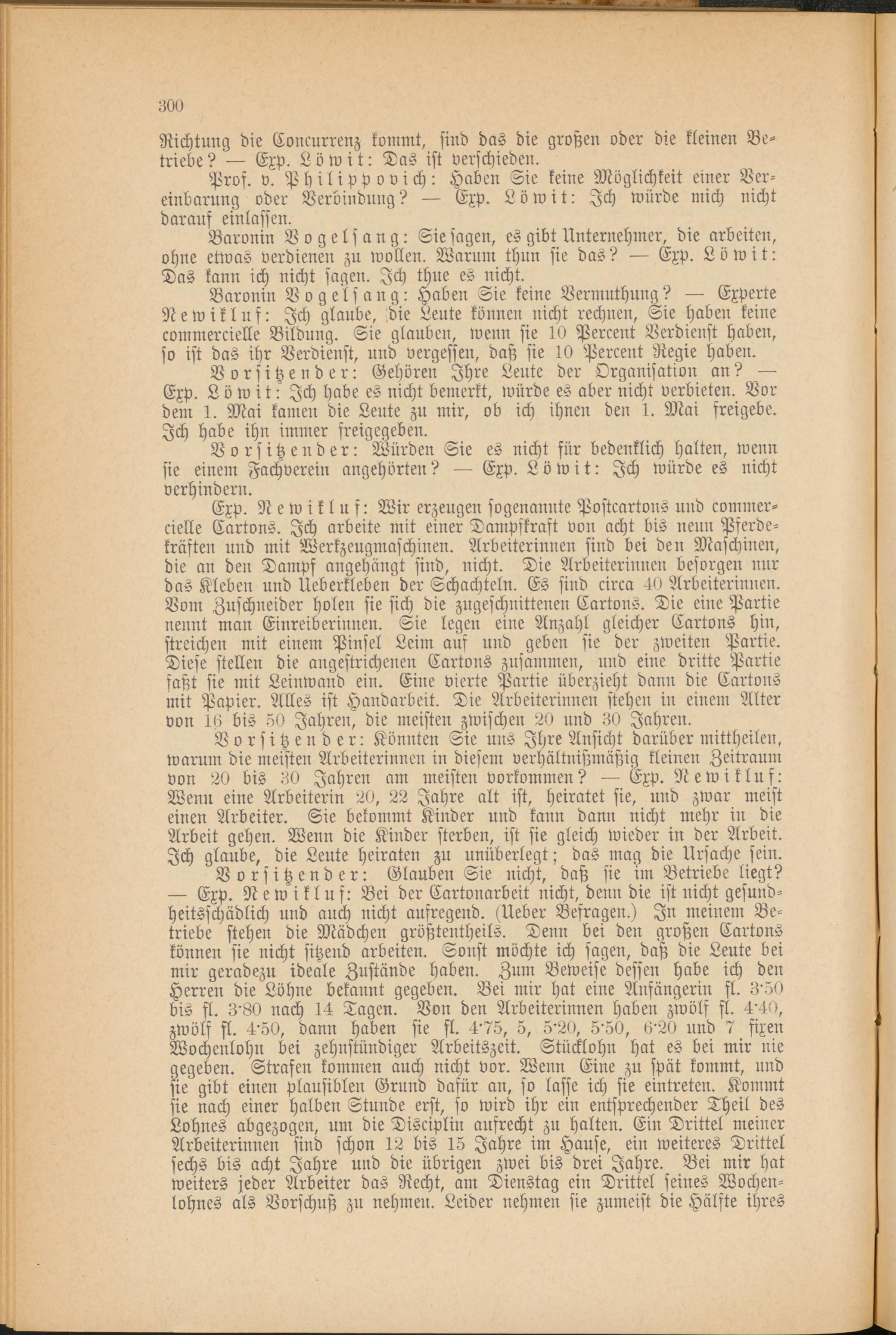 300

Richtung die Concurrenz kommt, sind das die großen oder die kleinen Betriebe? — Exp. Löwit: Das ist verschieden.

Prof. v. Philippovich: Haben Sie keine Möglichkeit einer Vereinbarung oder Verbindung? — Exp. Löwit: Ich würde mich nicht darauf einlassen.

Baronin Vogelsang: Sie sagen, es gibt Unternehmer, die arbeiten, ohne etwas verdienen zu wollen. Warum thun sie das? — Exp. Löwit: Das kann ich nicht sagen. Ich thue es nicht.

Baronin Vogelsang: Haben Sie keine Vermuthung? — Experte Newikluf: Ich glaube, die Leute können nicht rechnen, Sie haben keine commercielle Bildung. Sie glauben, wenn sie 10 Percent Verdienst haben, so ist das ihr Verdienst, und vergessen, daß sie 10 Percent Regie haben.

Vorsitzender: Gehören Ihre Leute der Organisation an? — Exp. Löwit: Ich habe es nicht bemerkt, würde es aber nicht verbieten. Vor dem 1. Mai kamen die Leute zu mir, ob ich ihnen den 1. Mai freigebe. Ich habe ihn immer freigegeben.

Vorsitzender: Würden Sie es nicht für bedenklich halten, wenn sie einem Fachverein angehörten? — Exp. Löwit: Ich würde es nicht verhindern.

Exp. Newikluf: Wir erzeugen sogenannte Postcartons und commercielle Cartons. Ich arbeite mit einer Dampfkraft von acht bis neun Pferdekräften und mit Werkzeugmaschinen. Arbeiterinnen sind bei den Maschinen, die an den Dampf angehängt sind, nicht. Die Arbeiterinnen besorgen nur das Kleben und Ueberkleben der Schachteln. Es sind circa 40 Arbeiterinnen. Vom Zuschneider holen sie sich die zugeschnittenen Cartons. Die eine Partie nennt man Einreiberinnen. Sie legen eine Anzahl gleicher Cartons hin, streichen mit einem Pinsel Leim auf und geben sie der zweiten Partie. Diese stellen die angestrichenen Cartons zusammen, und eine dritte Partie faßt sie mit Leinwand ein. Eine vierte Partie überzieht dann die Cartons mit Papier. Alles ist Handarbeit. Die Arbeiterinnen stehen in einem Alter von 16 bis 50 Jahren, die meisten zwischen 20 und 30 Jahren.

Vorsitzender: Könnten Sie uns Ihre Ansicht darüber mittheilen, warum die meisten Arbeiterinnen in diesem verhältnißmäßig kleinen Zeitraum von 20 bis 30 Jahren am meisten vorkommen? — Exp. Newikluf: Wenn eine Arbeiterin 20, 22 Jahre alt ist, heiratet sie, und zwar meist einen Arbeiter. Sie bekommt Kinder und kann dann nicht mehr in die Arbeit gehen. Wenn die Kinder sterben, ist sie gleich wieder in der Arbeit. Ich glaube, die Leute heiraten zu unüberlegt; das mag die Ursache sein.

Vorsitzender: Glauben Sie nicht, daß sie im Betriebe liegt? — Exp. Newikluf: Bei der Cartonarbeit nicht, denn die ist nicht gesundheitsschädlich und auch nicht aufregend. (Ueber Befragen.) In meinem Betriebe stehen die Mädchen größtentheils. Denn bei den großen Cartons können sie nicht sitzend arbeiten. Sonst möchte ich sagen, daß die Leute bei mir geradezu ideale Zustände haben. Zum Beweise dessen habe ich den Herren die Löhne bekannt gegeben. Bei mir hat eine Anfängerin fl. 3·50 bis fl. 3·80 nach 14 Tagen. Von den Arbeiterinnen haben zwölf fl. 4·40, zwölf fl. 4·50, dann haben sie fl. 4·75, 5, 5·20, 5·50, 6·20 und 7 fixen Wochenlohn bei zehnstündiger Arbeitszeit. Stücklohn hat es bei mir nie gegeben. Strafen kommen auch nicht vor. Wenn Eine zu spät kommt, und sie gibt einen plausiblen Grund dafür an, so lasse ich sie eintreten. Kommt sie nach einer halben Stunde erst, so wird ihr ein entsprechender Theil des Lohnes abgezogen, um die Disciplin aufrecht zu halten. Ein Drittel meiner Arbeiterinnen sind schon 12 bis 15 Jahre im Hause, ein weiteres Drittel sechs bis acht Jahre und die übrigen zwei bis drei Jahre. Bei mir hat weiters jeder Arbeiter das Recht, am Dienstag ein Drittel seines Wochenlohnes als Vorschuß zu nehmen. Leider nehmen sie zumeist die Hälfte ihres